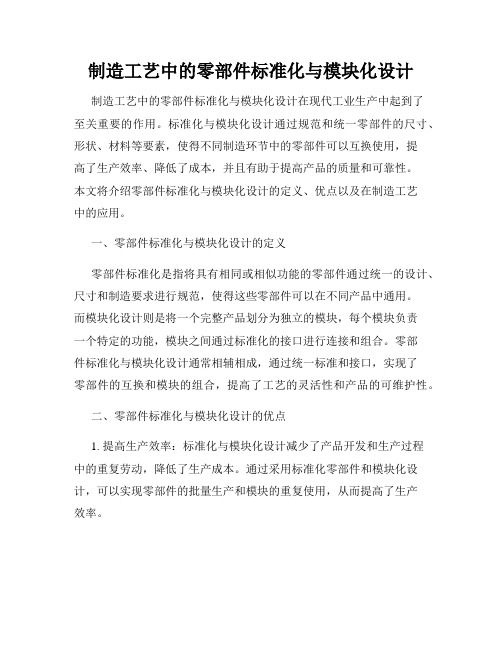 制造工艺中的零部件标准化与模块化设计

制造工艺中的零部件标准化与模块化设计在现代工业生产中起到了至关重要的作用。标准化与模块化设计通过规范和统一零部件的尺寸、形状、材料等要素，使得不同制造环节中的零部件可以互换使用，提高了生产效率、降低了成本，并且有助于提高产品的质量和可靠性。本文将介绍零部件标准化与模块化设计的定义、优点以及在制造工艺中的应用。

一、零部件标准化与模块化设计的定义

零部件标准化是指将具有相同或相似功能的零部件通过统一的设计、尺寸和制造要求进行规范，使得这些零部件可以在不同产品中通用。而模块化设计则是将一个完整产品划分为独立的模块，每个模块负责一个特定的功能，模块之间通过标准化的接口进行连接和组合。零部件标准化与模块化设计通常相辅相成，通过统一标准和接口，实现了零部件的互换和模块的组合，提高了工艺的灵活性和产品的可维护性。

二、零部件标准化与模块化设计的优点

1. 提高生产效率：标准化与模块化设计减少了产品开发和生产过程中的重复劳动，降低了生产成本。通过采用标准化零部件和模块化设计，可以实现零部件的批量生产和模块的重复使用，从而提高了生产效率。